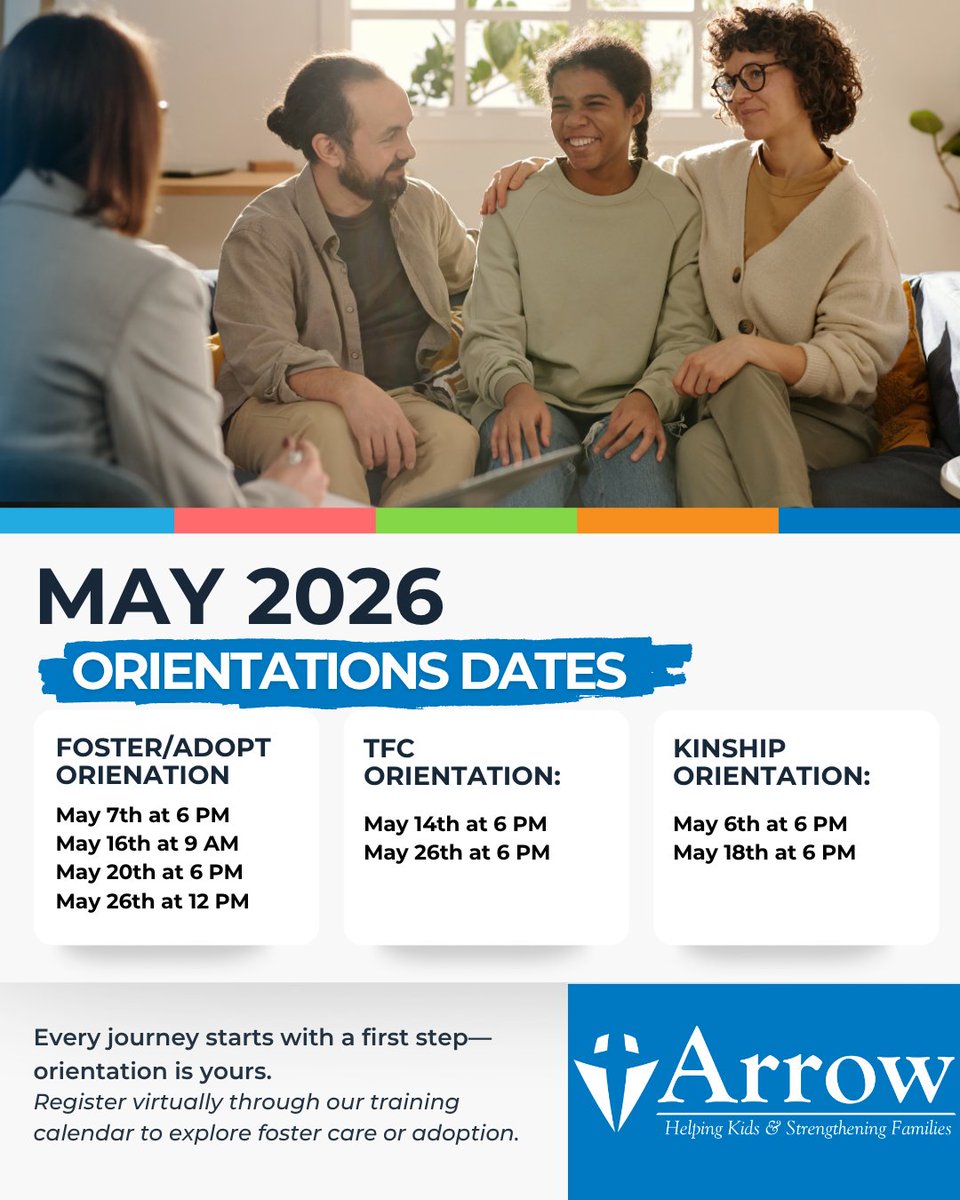 MAY 2026

ORIENTATIONS DATES

FOSTER/ADOPT ORIENATION

May 7th at 6 PM
May 16th at 9 AM
May 20th at 6 PM
May 26th at 12 PM

TFC ORIENTATION:

May 14th at 6 PM
May 26th at 6 PM

KINSHIP ORIENTATION:

May 6th at 6 PM
May 18th at 6 PM

Every journey starts with a first step—orientation is yours.
Register virtually through our training calendar to explore foster care or adoption.

Arrow
Helping Kids & Strengthening Families